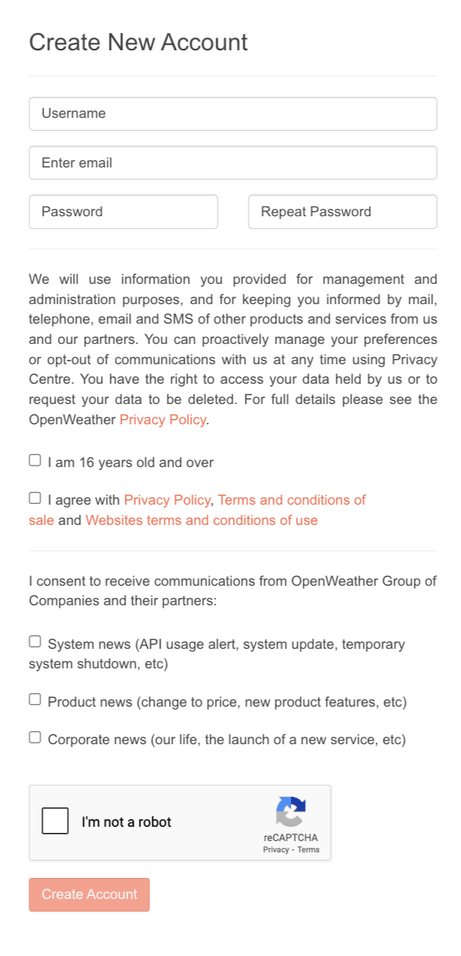 Create New Account

Username

Enter email

Password

Repeat Password

We will use information you provided for management and administration purposes, and for keeping you informed by mail, telephone, email and SMS of other products and services from us and our partners. You can proactively manage your preferences or opt-out of communications with us at any time using Privacy Centre. You have the right to access your data held by us or to request your data to be deleted. For full details please see the OpenWeather Privacy Policy.

I am 16 years old and over

I agree with Privacy Policy, Terms and conditions of sale and Websites terms and conditions of use

I consent to receive communications from OpenWeather Group of Companies and their partners:

System news (API usage alert, system update, temporary system shutdown, etc)

Product news (change to price, new product features, etc)

Corporate news (our life, the launch of a new service, etc)

I'm not a robot

reCAPTCHA
Privacy - Terms

Create Account